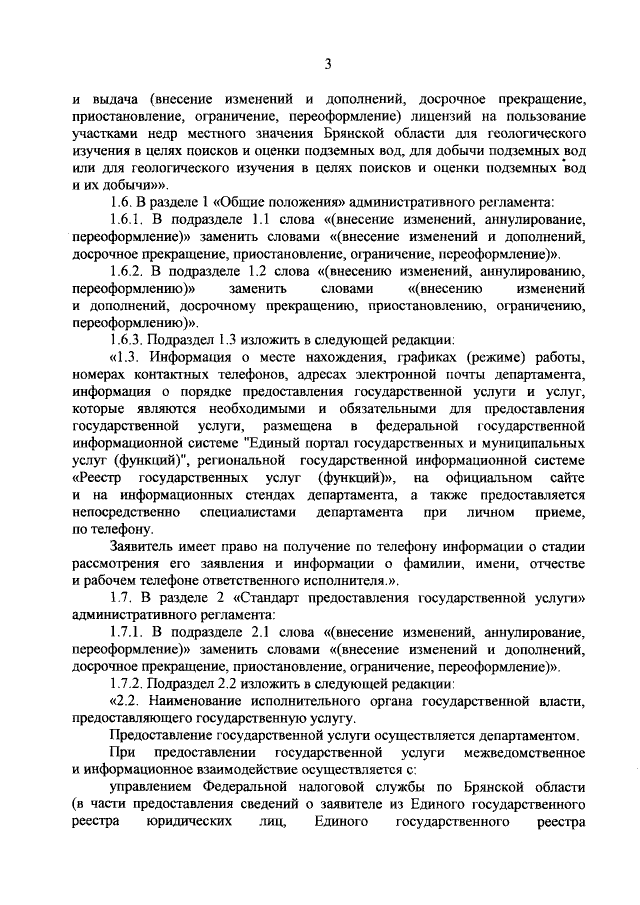 3

и выдача (внесение изменений и дополнений, досрочное прекращение, приостановление, ограничение, переоформление) лицензий на пользование участками недр местного значения Брянской области для геологического изучения в целях поисков и оценки подземных вод, для добычи подземных вод или для геологического изучения в целях поисков и оценки подземных вод и их добычи»».

1.6. В разделе 1 «Общие положения» административного регламента:

1.6.1. В подразделе 1.1 слова «(внесение изменений, аннулирование, переоформление)» заменить словами «(внесение изменений и дополнений, досрочное прекращение, приостановление, ограничение, переоформление)».

1.6.2. В подразделе 1.2 слова «(внесению изменений, аннулированию, переоформлению)» заменить словами «(внесению изменений и дополнений, досрочному прекращению, приостановлению, ограничению, переоформлению)».

1.6.3. Подраздел 1.3 изложить в следующей редакции:

«1.3. Информация о месте нахождения, графиках (режиме) работы, номерах контактных телефонов, адресах электронной почты департамента, информация о порядке предоставления государственной услуги и услуг, которые являются необходимыми и обязательными для предоставления государственной услуги, размещена в федеральной государственной информационной системе "Единый портал государственных и муниципальных услуг (функций)", региональной государственной информационной системе «Реестр государственных услуг (функций)», на официальном сайте и на информационных стендах департамента, а также предоставляется непосредственно специалистами департамента при личном приеме, по телефону.

Заявитель имеет право на получение по телефону информации о стадии рассмотрения его заявления и информации о фамилии, имени, отчестве и рабочем телефоне ответственного исполнителя.».

1.7. В разделе 2 «Стандарт предоставления государственной услуги» административного регламента:

1.7.1. В подразделе 2.1 слова «(внесение изменений, аннулирование, переоформление)» заменить словами «(внесение изменений и дополнений, досрочное прекращение, приостановление, ограничение, переоформление)».

1.7.2. Подраздел 2.2 изложить в следующей редакции:

«2.2. Наименование исполнительного органа государственной власти, предоставляющего государственную услугу.

Предоставление государственной услуги осуществляется департаментом.

При предоставлении государственной услуги межведомственное и информационное взаимодействие осуществляется с:

управлением Федеральной налоговой службы по Брянской области (в части предоставления сведений о заявителе из Единого государственного реестра юридических лиц, Единого государственного реестра